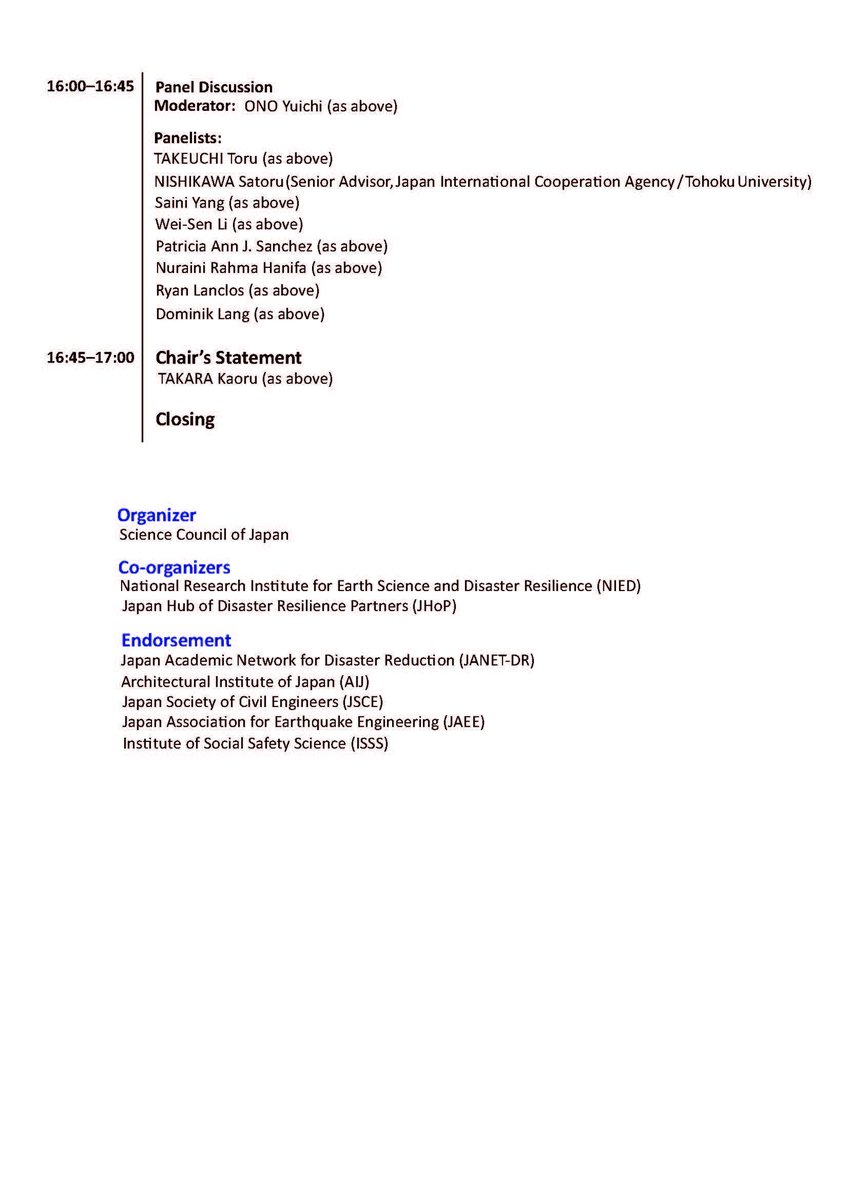 16:00–16:45
Panel Discussion
Moderator: ONO Yuichi (as above)

Panelists:
TAKEUCHI Toru (as above)
NISHIKAWA Satoru (Senior Advisor, Japan International Cooperation Agency / Tohoku University)
Saini Yang (as above)
Wei-Sen Li (as above)
Patricia Ann J. Sanchez (as above)
Nuraini Rahma Hanifa (as above)
Ryan Lanclos (as above)
Dominik Lang (as above)

16:45–17:00
Chair's Statement
TAKARA Kaoru (as above)

Closing

Organizer
Science Council of Japan

Co-organizers
National Research Institute for Earth Science and Disaster Resilience (NIED)
Japan Hub of Disaster Resilience Partners (JHoP)

Endorsement
Japan Academic Network for Disaster Reduction (JANET-DR)
Architectural Institute of Japan (AIJ)
Japan Society of Civil Engineers (JSCE)
Japan Association for Earthquake Engineering (JAEE)
Institute of Social Safety Science (ISSS)